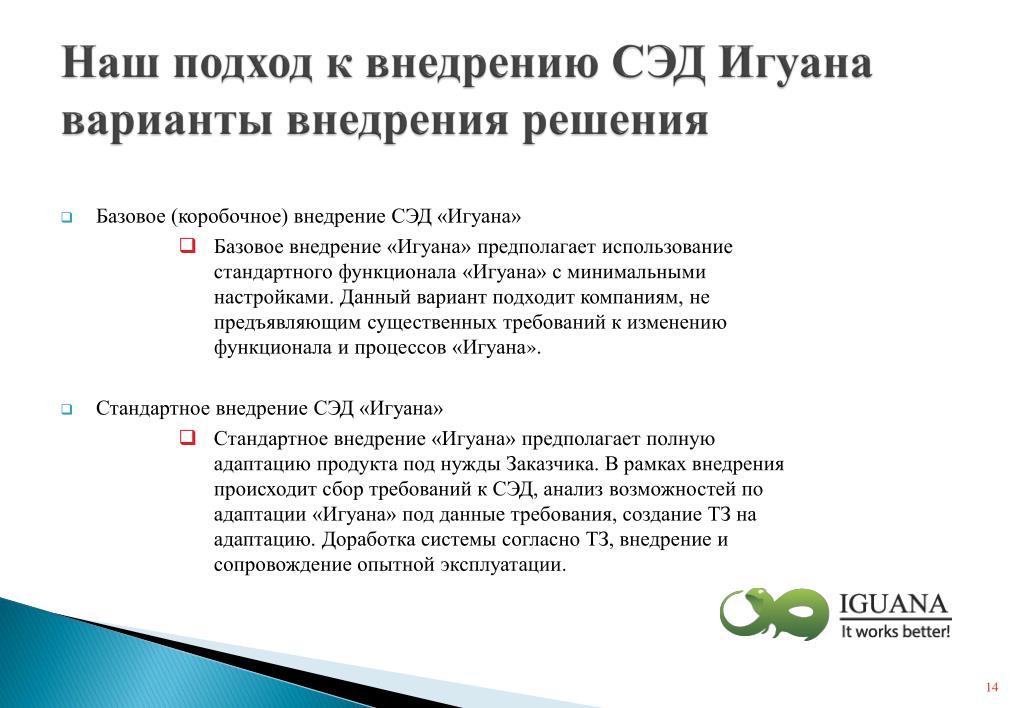 Наш подход к внедрению СЭД Игуана варианты внедрения решения

Базовое (коробочное) внедрение СЭД «Игуана»

Базовое внедрение «Игуана» предполагает использование стандартного функционала «Игуана» с минимальными настройками. Данный вариант подходит компаниям, не предъявляющим существенных требований к изменению функционала и процессов «Игуана».

Стандартное внедрение СЭД «Игуана»

Стандартное внедрение «Игуана» предполагает полную адаптацию продукта под нужды Заказчика. В рамках внедрения происходит сбор требований к СЭД, анализ возможностей по адаптации «Игуана» под данные требования, создание ТЗ на адаптацию. Доработка системы согласно ТЗ, внедрение и сопровождение опытной эксплуатации.

IGUANA
It works better!

14